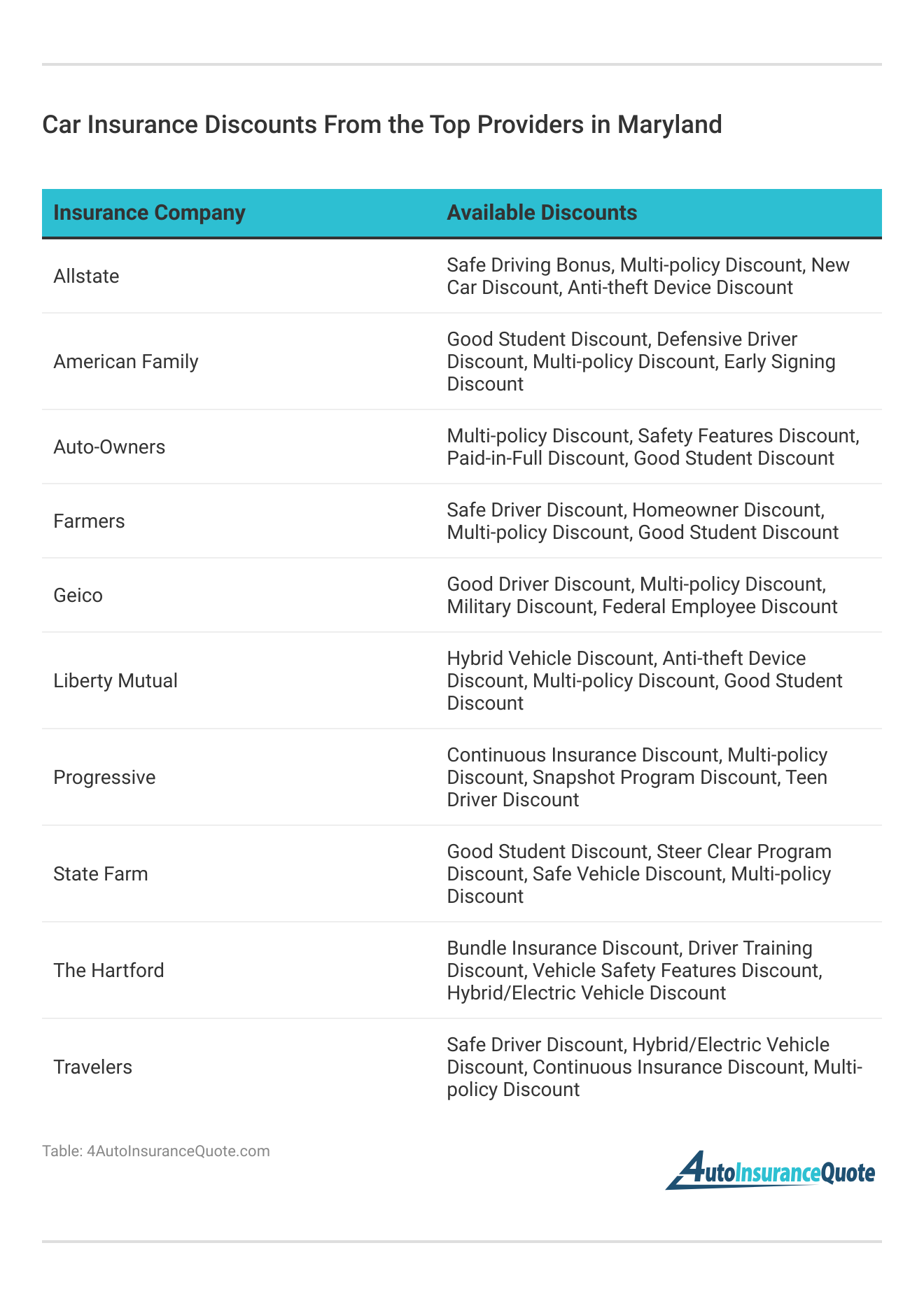 Car Insurance Discounts From the Top Providers in Maryland

| Insurance Company | Available Discounts |
|---|---|
| Allstate | Safe Driving Bonus, Multi-policy Discount, New Car Discount, Anti-theft Device Discount |
| American Family | Good Student Discount, Defensive Driver Discount, Multi-policy Discount, Early Signing Discount |
| Auto-Owners | Multi-policy Discount, Safety Features Discount, Paid-in-Full Discount, Good Student Discount |
| Farmers | Safe Driver Discount, Homeowner Discount, Multi-policy Discount, Good Student Discount |
| Geico | Good Driver Discount, Multi-policy Discount, Military Discount, Federal Employee Discount |
| Liberty Mutual | Hybrid Vehicle Discount, Anti-theft Device Discount, Multi-policy Discount, Good Student Discount |
| Progressive | Continuous Insurance Discount, Multi-policy Discount, Snapshot Program Discount, Teen Driver Discount |
| State Farm | Good Student Discount, Steer Clear Program Discount, Safe Vehicle Discount, Multi-policy Discount |
| The Hartford | Bundle Insurance Discount, Driver Training Discount, Vehicle Safety Features Discount, Hybrid/Electric Vehicle Discount |
| Travelers | Safe Driver Discount, Hybrid/Electric Vehicle Discount, Continuous Insurance Discount, Multi-policy Discount |

Table: 4AutoInsuranceQuote.com

4AutoInsuranceQuote